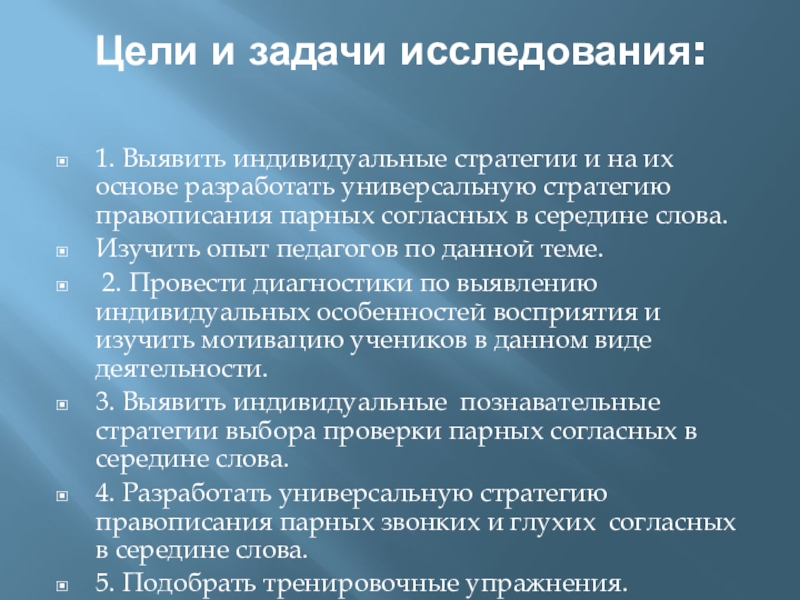 Цели и задачи исследования:

1. Выявить индивидуальные стратегии и на их основе разработать универсальную стратегию правописания парных согласных в середине слова.

Изучить опыт педагогов по данной теме.

2. Провести диагностики по выявлению индивидуальных особенностей восприятия и изучить мотивацию учеников в данном виде деятельности.

3. Выявить индивидуальные познавательные стратегии выбора проверки парных согласных в середине слова.

4. Разработать универсальную стратегию правописания парных звонких и глухих согласных в середине слова.

5. Подобрать тренировочные упражнения.